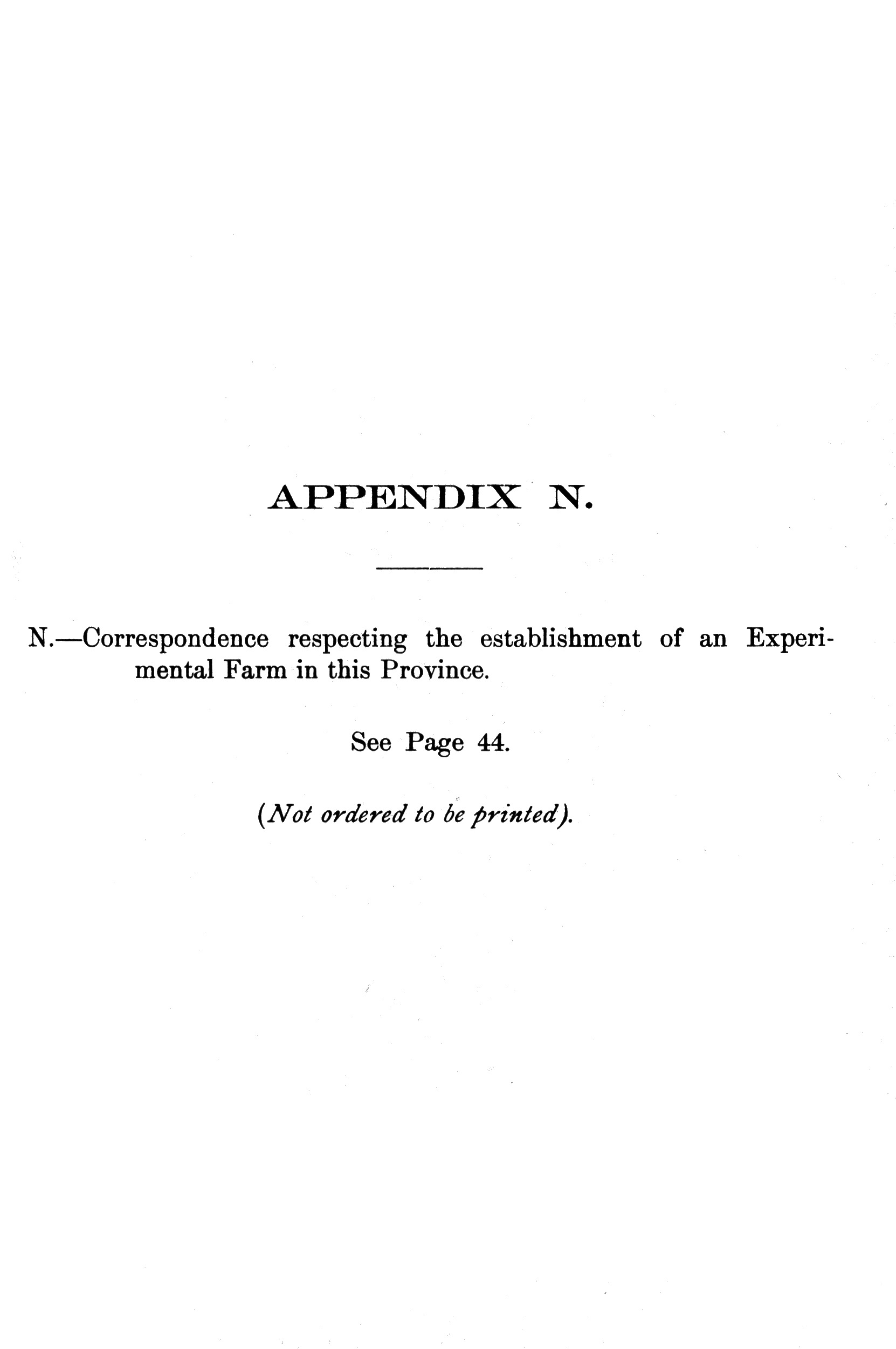 APPENDIX N.

N.—Correspondence respecting the establishment of an Experimental Farm in this Province.

See Page 44.

(Not ordered to be printed).